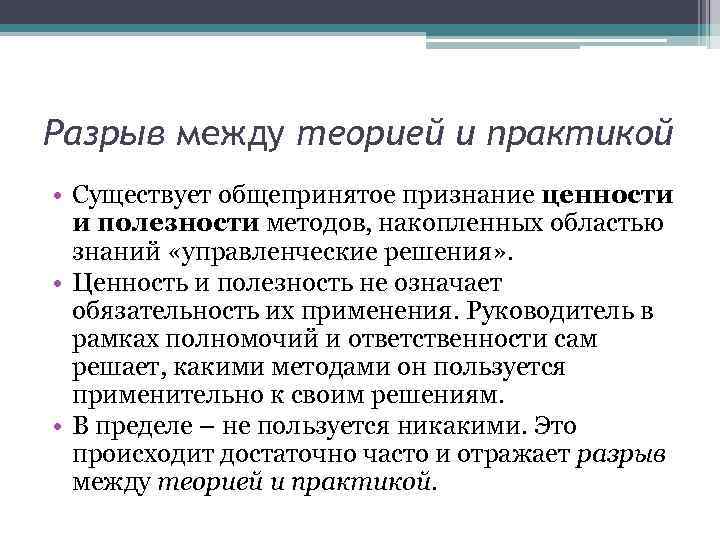 Разрыв между теорией и практикой

• Существует общепринятое признание ценности и полезности методов, накопленных областью знаний «управленческие решения».
• Ценность и полезность не означает обязательность их применения. Руководитель в рамках полномочий и ответственности сам решает, какими методами он пользуется применительно к своим решениям.
• В пределе – не пользуется никакими. Это происходит достаточно часто и отражает разрыв между теорией и практикой.